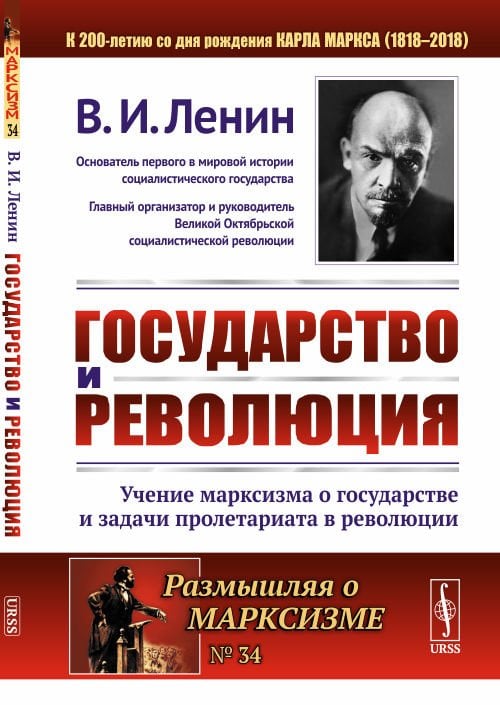 МАРКСИЗМ
34
В. И. Ленин ГОСУДАРСТВО И РЕВОЛЮЦИЯ
URSS

К 200-летию со дня рождения КАРЛА МАРКСА (1818–2018)

В. И. Ленин

Основатель первого в мировой истории социалистического государства

Главный организатор и руководитель Великой Октябрьской социалистической революции

ГОСУДАРСТВО И РЕВОЛЮЦИЯ

Учение марксизма о государстве и задачи пролетариата в революции

Размышляя о МАРКСИЗМЕ
№ 34

URSS